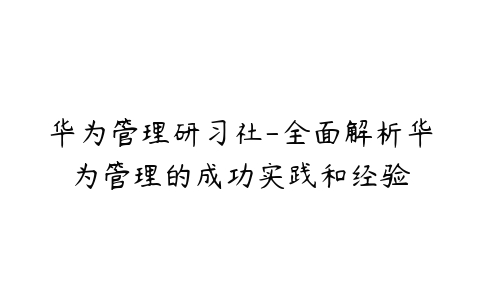 华为管理研习社-全面解析华为管理的成功实践和经验